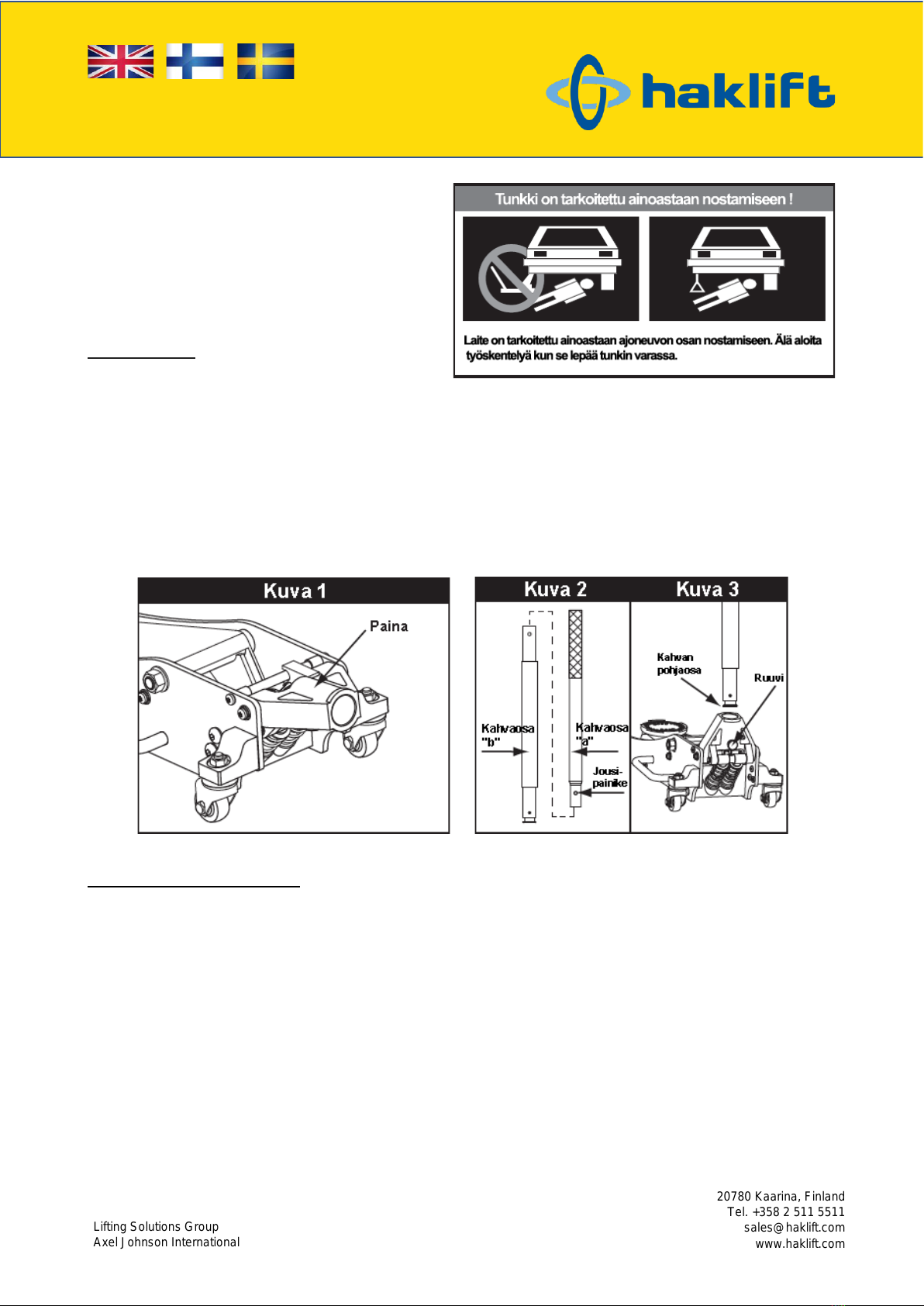 haklift

Tunkki on tarkoitettu ainoastaan nostamiseen !

Laite on tarkoitettu ainoastaan ajoneuvon osan nostamiseen. Älä aloita työskentelyä kun se lepää tunkin varassa.

Kuva 1

Paina

Kuva 2

Kahvaosa "b"

Kahvaosa "a"

Jousi-painike

Kuva 3

Kahvan pohjaosa

Ruuvi

Lifting Solutions Group
Axel Johnson International

20780 Kaarina, Finland
Tel. +358 2 511 5511
sales@haklift.com
www.haklift.com